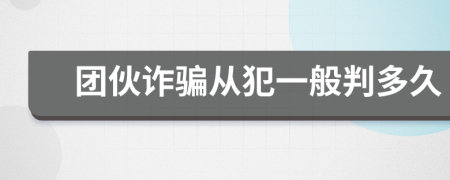 团伙诈骗从犯一般判多久